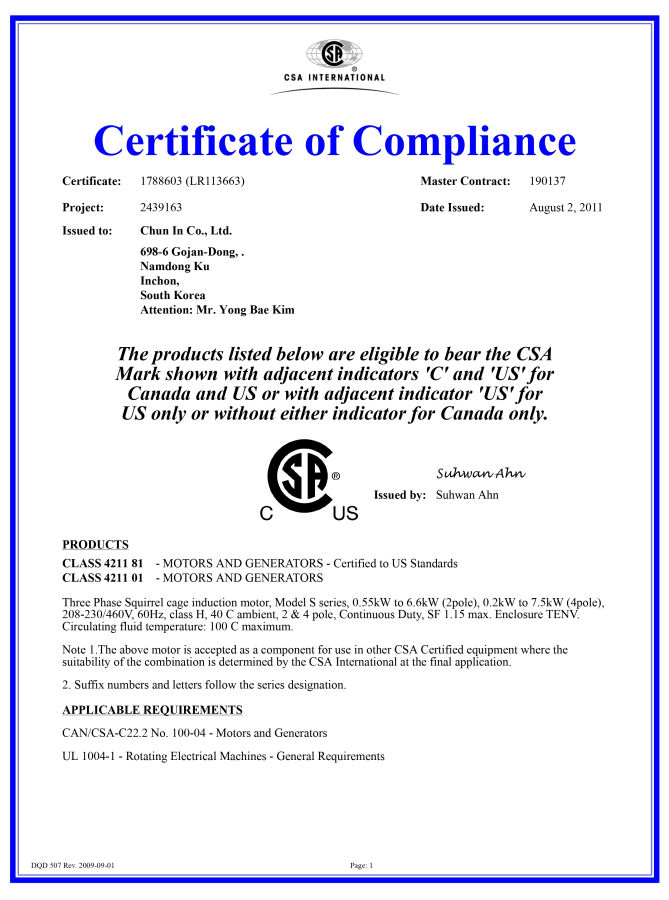 CSA INTERNATIONAL

Certificate of Compliance

Certificate: 1788603 (LR113663)
Master Contract: 190137
Project: 2439163
Date Issued: August 2, 2011
Issued to: Chun In Co., Ltd.
698-6 Gojan-Dong, .
Namdong Ku
Inchon,
South Korea
Attention: Mr. Yong Bae Kim

The products listed below are eligible to bear the CSA Mark shown with adjacent indicators 'C' and 'US' for Canada and US or with adjacent indicator 'US' for US only or without either indicator for Canada only.

C US

Suhwan Ahn
Issued by: Suhwan Ahn

PRODUCTS
CLASS 4211 81 - MOTORS AND GENERATORS - Certified to US Standards
CLASS 4211 01 - MOTORS AND GENERATORS

Three Phase Squirrel cage induction motor, Model S series, 0.55kW to 6.6kW (2pole), 0.2kW to 7.5kW (4pole), 208-230/460V, 60Hz, class H, 40 C ambient, 2 & 4 pole, Continuous Duty, SF 1.15 max. Enclosure TENV. Circulating fluid temperature: 100 C maximum.

Note 1.The above motor is accepted as a component for use in other CSA Certified equipment where the suitability of the combination is determined by the CSA International at the final application.

2. Suffix numbers and letters follow the series designation.

APPLICABLE REQUIREMENTS

CAN/CSA-C22.2 No. 100-04 - Motors and Generators

UL 1004-1 - Rotating Electrical Machines - General Requirements

DQD 507 Rev. 2009-09-01
Page: 1